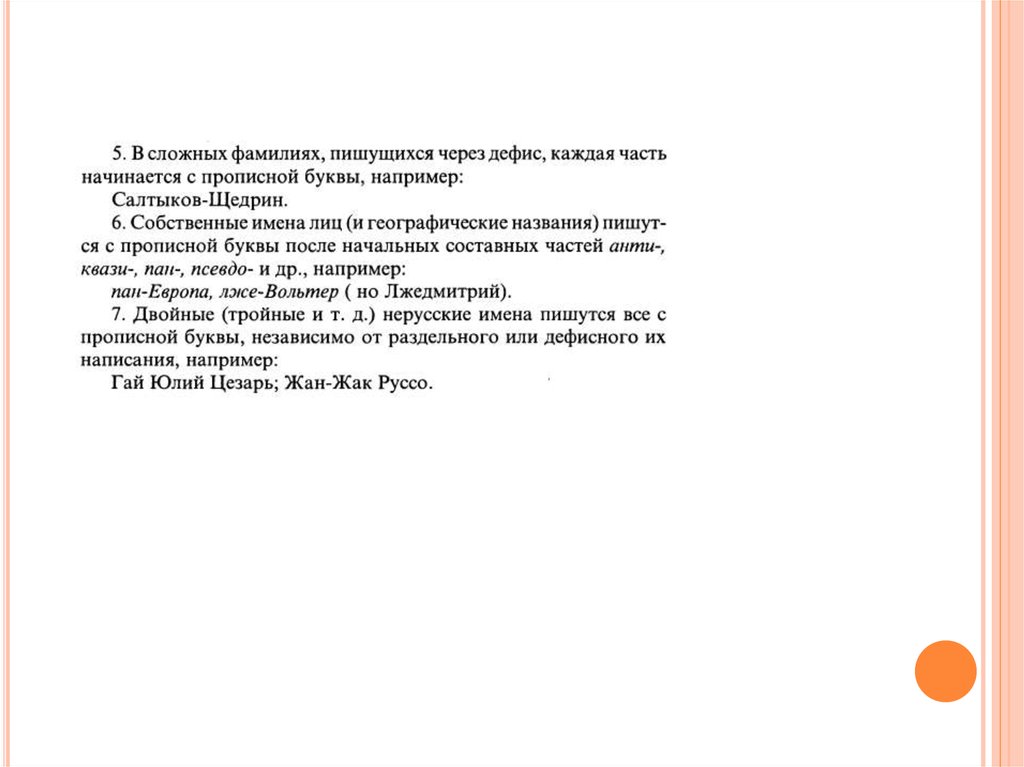 5. В сложных фамилиях, пишущихся через дефис, каждая часть начинается с прописной буквы, например:
Салтыков-Щедрин.
6. Собственные имена лиц (и географические названия) пишутся с прописной буквы после начальных составных частей анти-, квази-, пан-, псевдо- и др., например:
пан-Европа, лже-Вольтер ( но Лжедмитрий).
7. Двойные (тройные и т. д.) нерусские имена пишутся все с прописной буквы, независимо от раздельного или дефисного их написания, например:
Гай Юлий Цезарь; Жан-Жак Руссо.